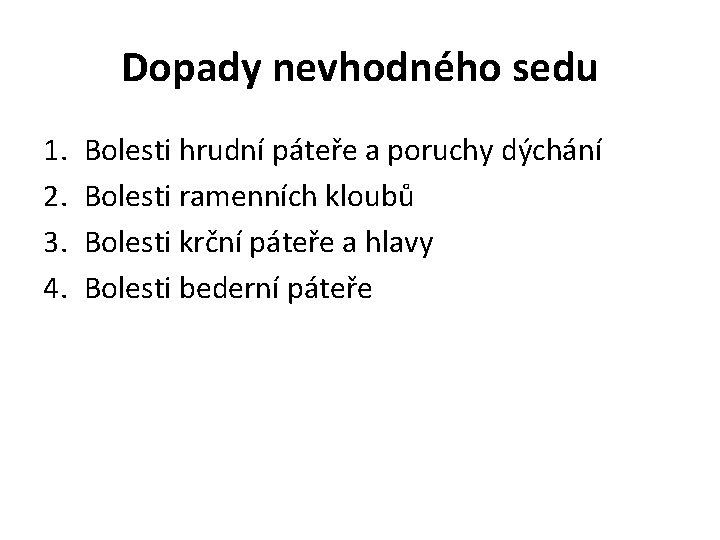 Dopady nevhodného sedu

1. Bolesti hrudní páteře a poruchy dýchání
2. Bolesti ramenních kloubů
3. Bolesti krční páteře a hlavy
4. Bolesti bederní páteře